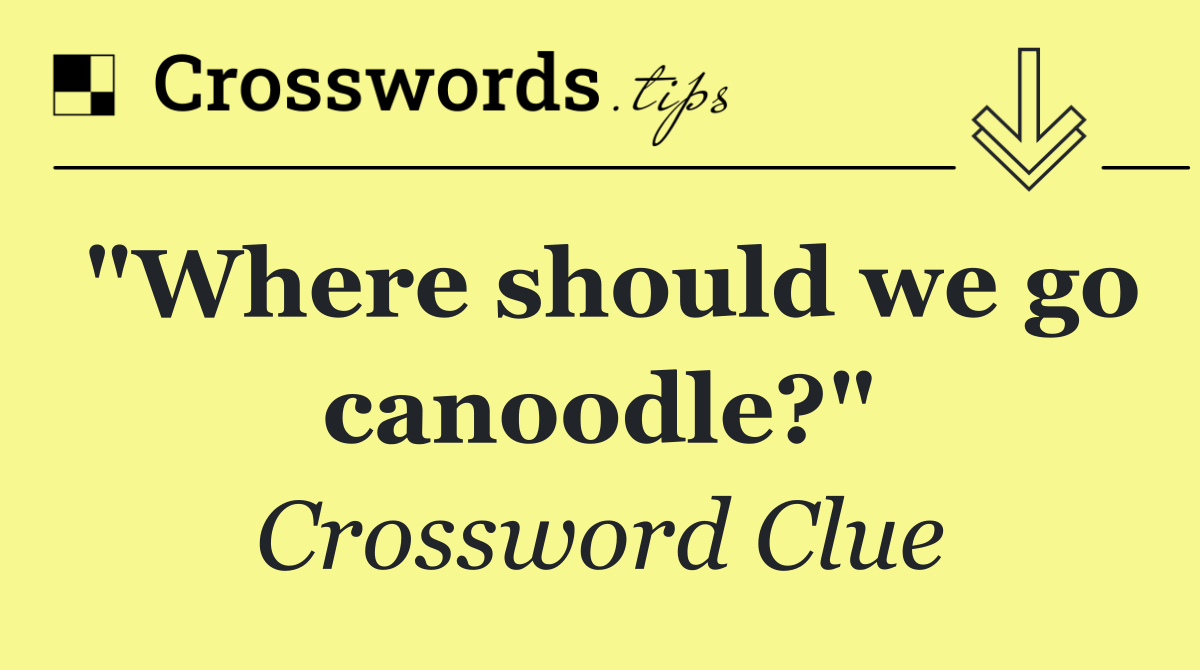 Crosswords.tips

"Where should we go canoodle?"

Crossword Clue